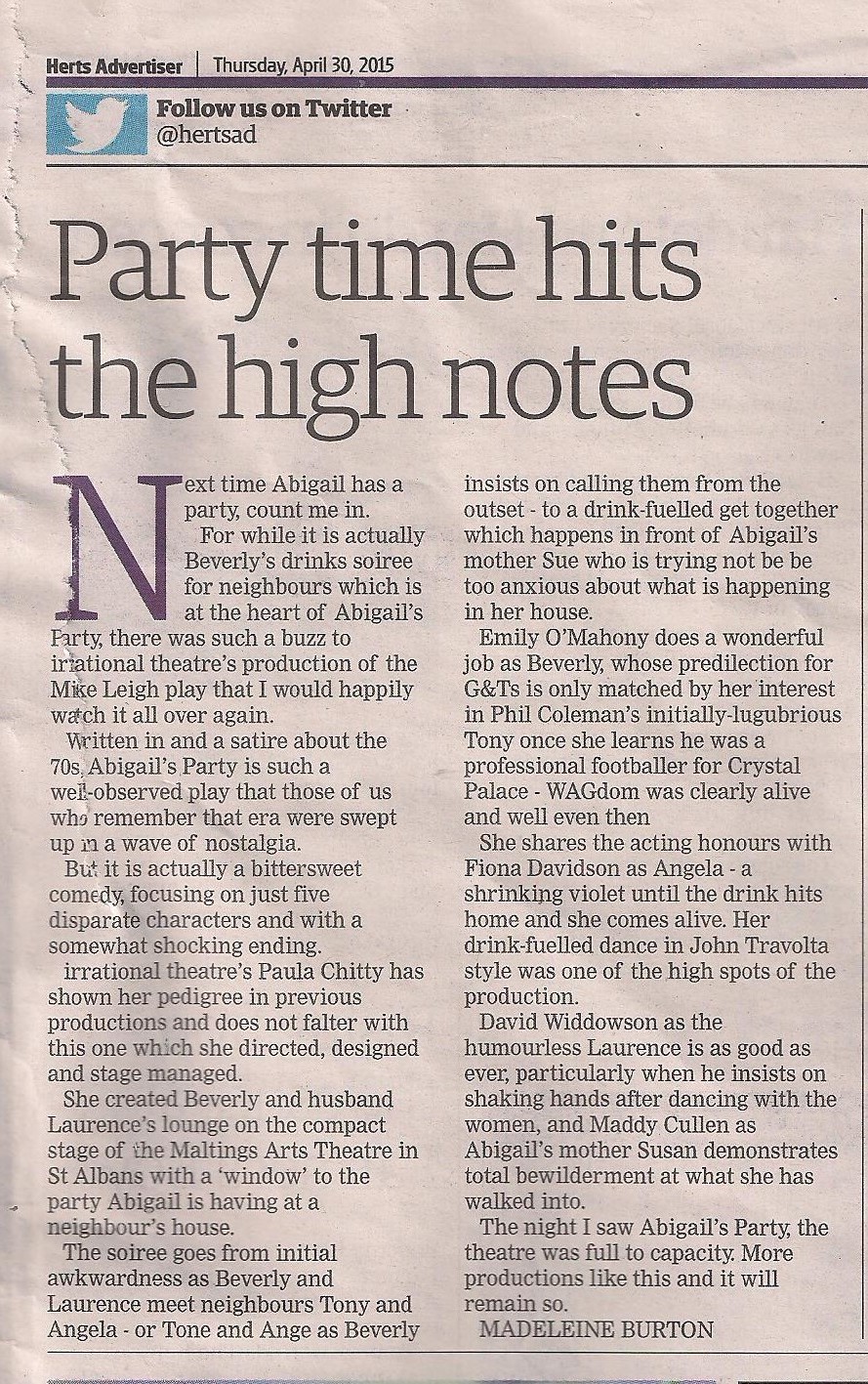 Herts Advertiser | Thursday, April 30, 2015

Follow us on Twitter
@hertsad

Party time hits the high notes

Next time Abigail has a party, count me in.

For while it is actually Beverly's drinks soiree for neighbours which is at the heart of Abigail's Party, there was such a buzz to irrational theatre's production of the Mike Leigh play that I would happily watch it all over again.

Written in and a satire about the 70s, Abigail's Party is such a well-observed play that those of us who remember that era were swept up in a wave of nostalgia.

But it is actually a bittersweet comedy, focusing on just five disparate characters and with a somewhat shocking ending.

irrational theatre's Paula Chitty has shown her pedigree in previous productions and does not falter with this one which she directed, designed and stage managed.

She created Beverly and husband Laurence's lounge on the compact stage of the Maltings Arts Theatre in St Albans with a 'window' to the party Abigail is having at a neighbour's house.

The soiree goes from initial awkwardness as Beverly and Laurence meet neighbours Tony and Angela - or Tone and Ange as Beverly insists on calling them from the outset - to a drink-fuelled get together which happens in front of Abigail's mother Sue who is trying not be be too anxious about what is happening in her house.

Emily O'Mahony does a wonderful job as Beverly, whose predilection for G&Ts is only matched by her interest in Phil Coleman's initially-lugubrious Tony once she learns he was a professional footballer for Crystal Palace - WAGdom was clearly alive and well even then

She shares the acting honours with Fiona Davidson as Angela - a shrinking violet until the drink hits home and she comes alive. Her drink-fuelled dance in John Travolta style was one of the high spots of the production.

David Widdowson as the humourless Laurence is as good as ever, particularly when he insists on shaking hands after dancing with the women, and Maddy Cullen as Abigail's mother Susan demonstrates total bewilderment at what she has walked into.

The night I saw Abigail's Party, the theatre was full to capacity. More productions like this and it will remain so.

MADELEINE BURTON